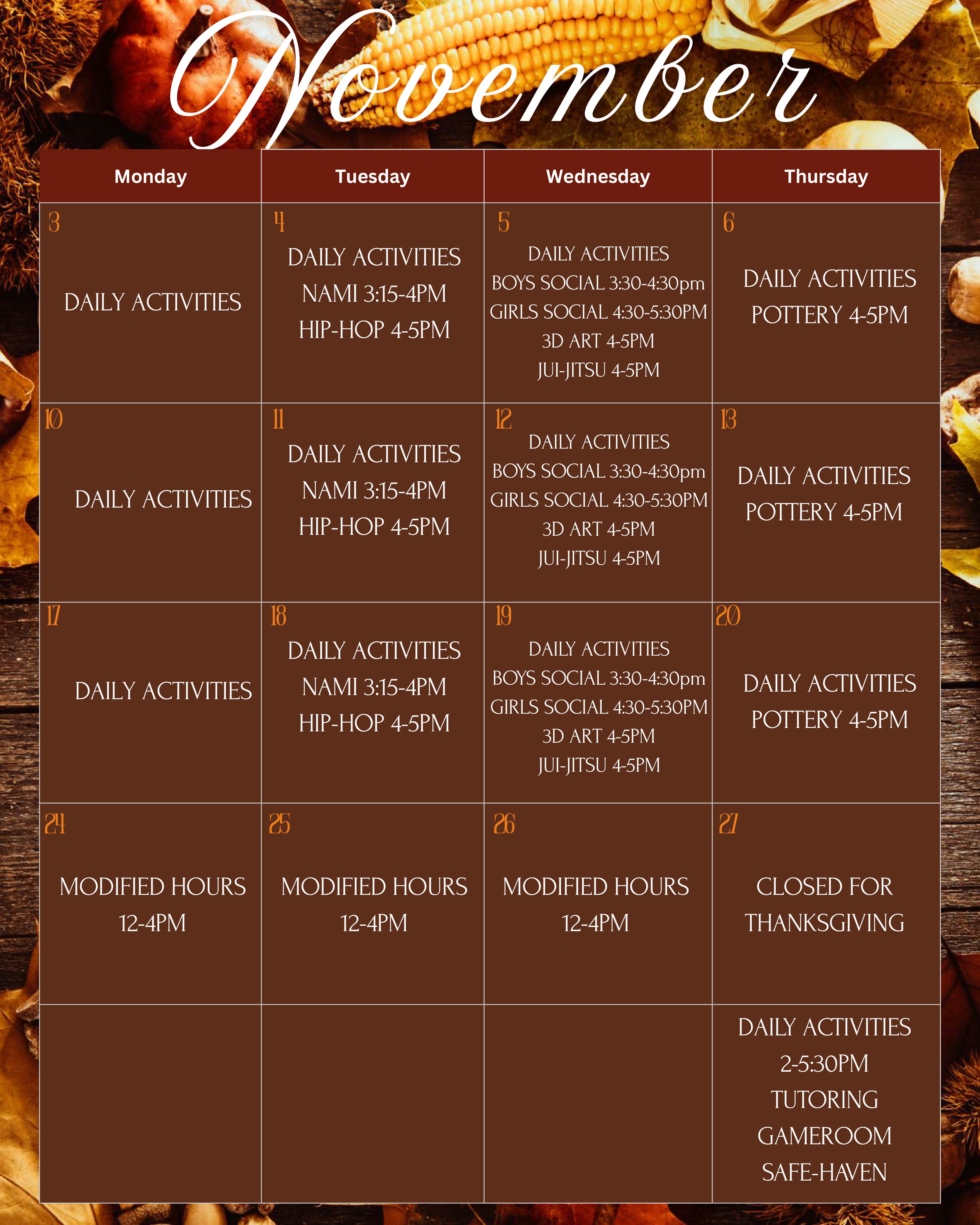 November

| Monday | Tuesday | Wednesday | Thursday |
|---|---|---|---|
| 3 DAILY ACTIVITIES | 4 DAILY ACTIVITIES NAMI 3:15-4PM HIP-HOP 4-5PM | 5 DAILY ACTIVITIES BOYS SOCIAL 3:30-4:30pm GIRLS SOCIAL 4:30-5:30PM 3D ART 4-5PM JUI-JITSU 4-5PM | 6 DAILY ACTIVITIES POTTERY 4-5PM |
| 10 DAILY ACTIVITIES | 11 DAILY ACTIVITIES NAMI 3:15-4PM HIP-HOP 4-5PM | 12 DAILY ACTIVITIES BOYS SOCIAL 3:30-4:30pm GIRLS SOCIAL 4:30-5:30PM 3D ART 4-5PM JUI-JITSU 4-5PM | 13 DAILY ACTIVITIES POTTERY 4-5PM |
| 17 DAILY ACTIVITIES | 18 DAILY ACTIVITIES NAMI 3:15-4PM HIP-HOP 4-5PM | 19 DAILY ACTIVITIES BOYS SOCIAL 3:30-4:30pm GIRLS SOCIAL 4:30-5:30PM 3D ART 4-5PM JUI-JITSU 4-5PM | 20 DAILY ACTIVITIES POTTERY 4-5PM |
| 24 MODIFIED HOURS 12-4PM | 25 MODIFIED HOURS 12-4PM | 26 MODIFIED HOURS 12-4PM | 27 CLOSED FOR THANKSGIVING |
| | | | DAILY ACTIVITIES 2-5:30PM TUTORING GAMEROOM SAFE-HAVEN |